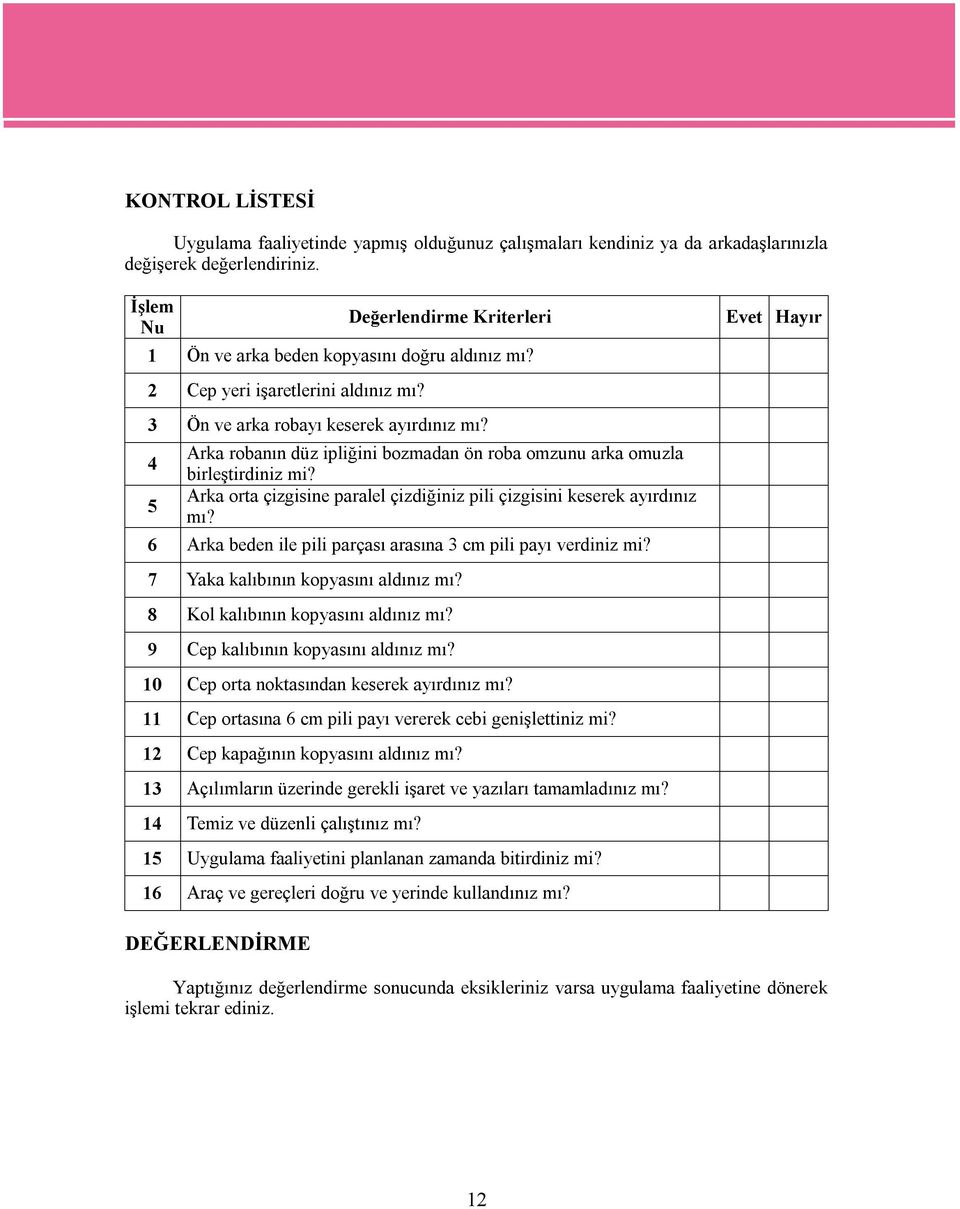 KONTROL LİSTESİ

Uygulama faaliyetinde yapmış olduğunuz çalışmaları kendiniz ya da arkadaşlarınızla değişerek değerlendiriniz.

| İşlem Nu | Değerlendirme Kriterleri | Evet | Hayır |
|---|---|---|---|
| 1 | Ön ve arka beden kopyasını doğru aldınız mı? | | |
| 2 | Cep yeri işaretlerini aldınız mı? | | |
| 3 | Ön ve arka robayı keserek ayırdınız mı? | | |
| 4 | Arka robanın düz ipliğini bozmadan ön roba omzunu arka omuzla birleştirdiniz mi? | | |
| 5 | Arka orta çizgisine paralel çizdiğiniz pili çizgisini keserek ayırdınız mı? | | |
| 6 | Arka beden ile pili parçası arasına 3 cm pili payı verdiniz mi? | | |
| 7 | Yaka kalıbının kopyasını aldınız mı? | | |
| 8 | Kol kalıbının kopyasını aldınız mı? | | |
| 9 | Cep kalıbının kopyasını aldınız mı? | | |
| 10 | Cep orta noktasından keserek ayırdınız mı? | | |
| 11 | Cep ortasına 6 cm pili payı vererek cebi genişlettiniz mi? | | |
| 12 | Cep kapağının kopyasını aldınız mı? | | |
| 13 | Açılımların üzerinde gerekli işaret ve yazıları tamamladınız mı? | | |
| 14 | Temiz ve düzenli çalıştınız mı? | | |
| 15 | Uygulama faaliyetini planlanan zamanda bitirdiniz mi? | | |
| 16 | Araç ve gereçleri doğru ve yerinde kullandınız mı? | | |

DEĞERLENDİRME

Yaptığınız değerlendirme sonucunda eksikleriniz varsa uygulama faaliyetine dönerek işlemi tekrar ediniz.

12